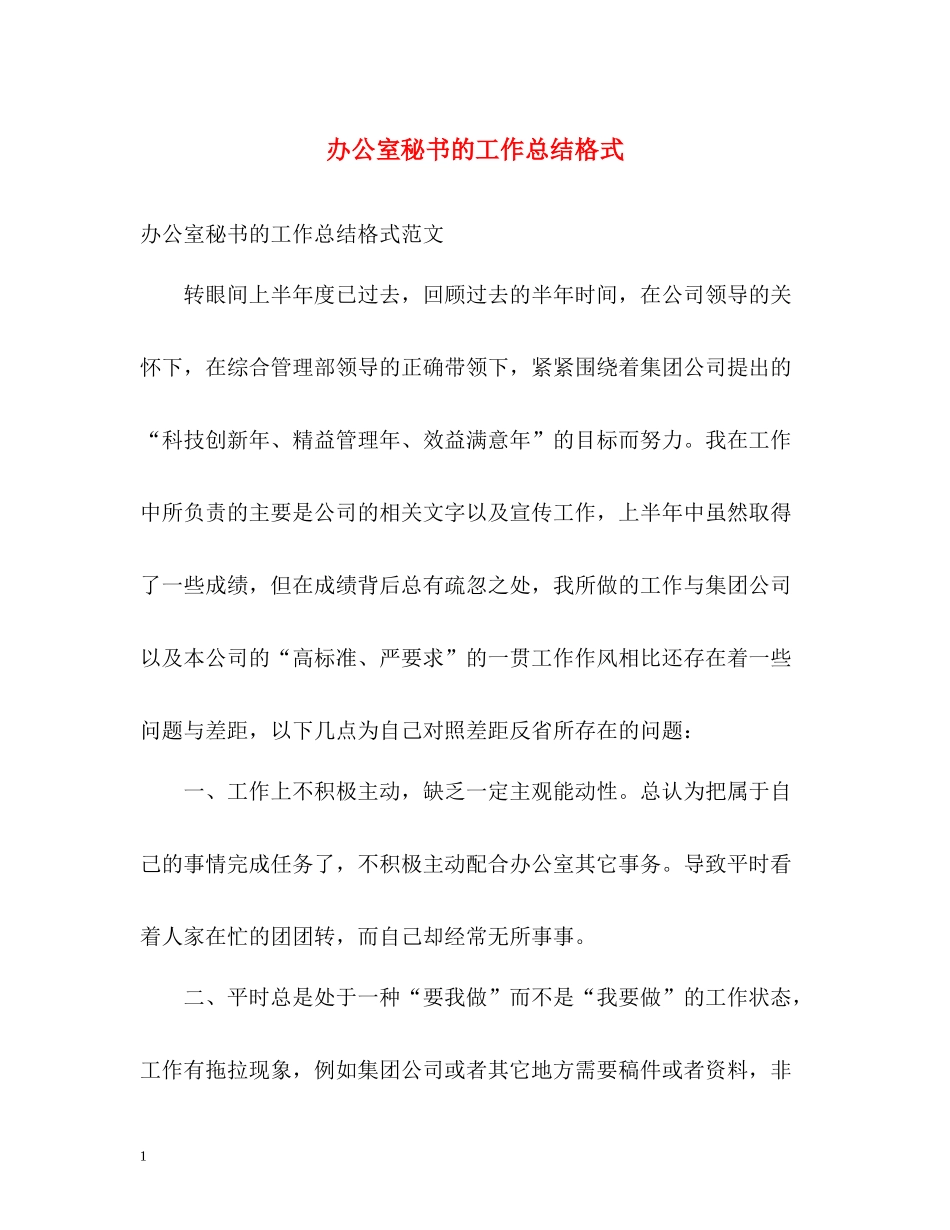 办公室秘书的工作总结格式

办公室秘书的工作总结格式范文

转眼间上半年度已过去，回顾过去的半年时间，在公司领导的关怀下，在综合管理部领导的正确带领下，紧紧围绕着集团公司提出的“科技创新年、精益管理年、效益满意年”的目标而努力。我在工作中所负责的主要是公司的相关文字以及宣传工作，上半年中虽然取得了一些成绩，但在成绩背后总有疏忽之处，我所做的工作与集团公司以及本公司的“高标准、严要求”的一贯工作作风相比还存在着一些问题与差距，以下几点为自己对照差距反省所存在的问题：

一、工作上不积极主动，缺乏一定主观能动性。总认为把属于自己的事情完成任务了，不积极主动配合办公室其它事务。导致平时看着人家在忙的团团转，而自己却经常无所事事。

二、平时总是处于一种“要我做”而不是“我要做”的工作状态，工作有拖拉现象，例如集团公司或者其它地方需要稿件或者资料，非

1